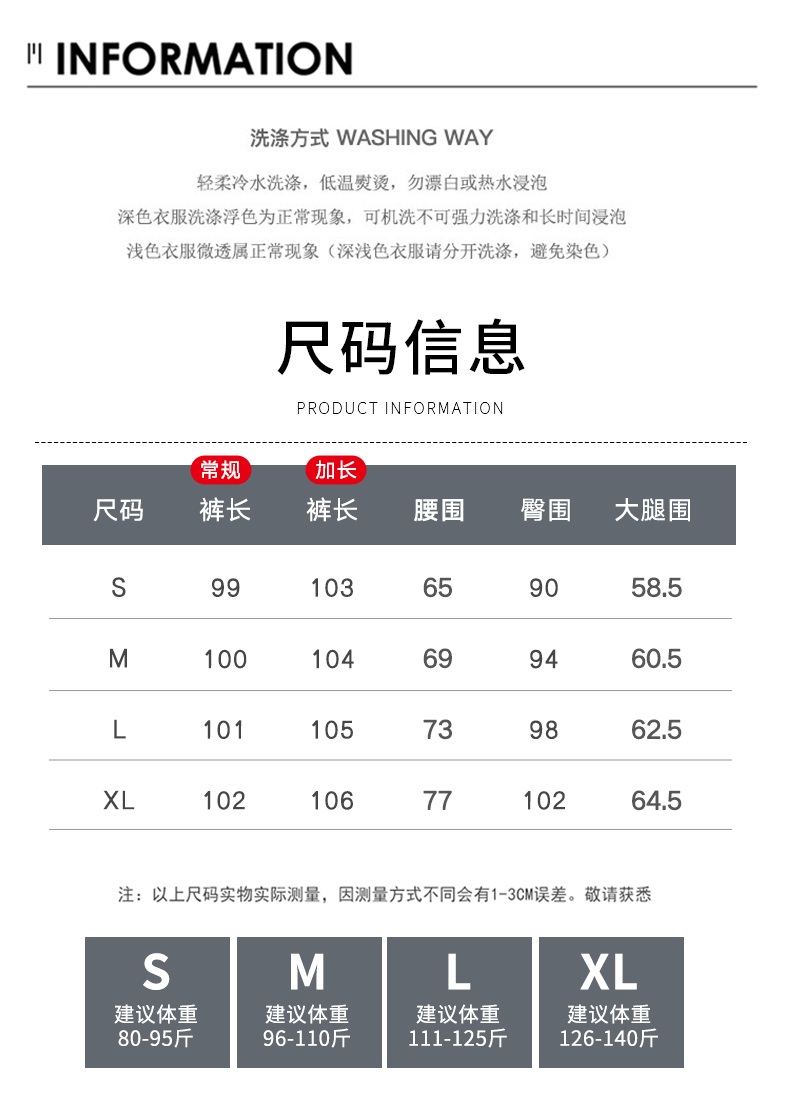 INFORMATION

洗涤方式 WASHING WAY

轻柔冷水洗涤，低温熨烫，勿漂白或热水浸泡

深色衣服洗涤浮色为正常现象，可机洗不可强力洗涤和长时间浸泡

浅色衣服微透属正常现象（深浅色衣服请分开洗涤，避免染色）

尺码信息

PRODUCT INFORMATION

| 尺码 | 常规 裤长 | 加长 裤长 | 腰围 | 臀围 | 大腿围 |
|---|---|---|---|---|---|
| S | 99 | 103 | 65 | 90 | 58.5 |
| M | 100 | 104 | 69 | 94 | 60.5 |
| L | 101 | 105 | 73 | 98 | 62.5 |
| XL | 102 | 106 | 77 | 102 | 64.5 |

注：以上尺码实物实际测量，因测量方式不同会有1-3CM误差。敬请获悉

S
建议体重
80-95斤

M
建议体重
96-110斤

L
建议体重
111-125斤

XL
建议体重
126-140斤